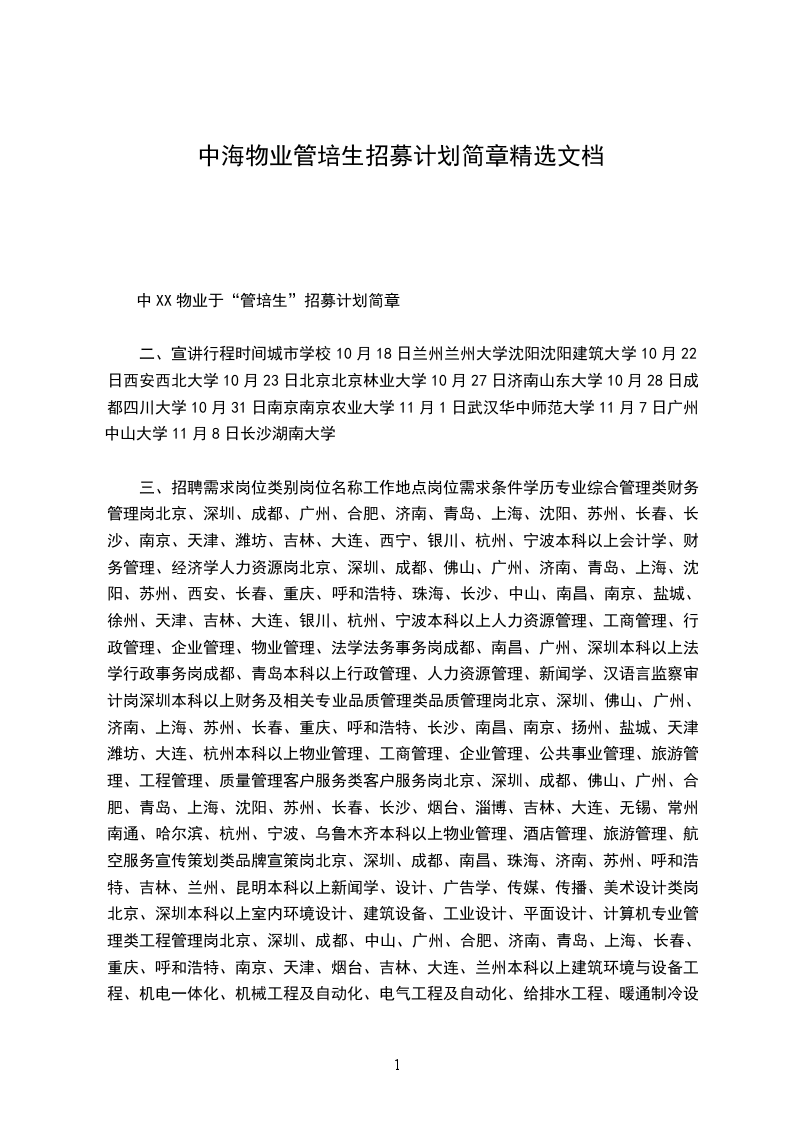 中海物业管培生招募计划简章精选文档

中XX物业于“管培生”招募计划简章

二、宣讲行程时间城市学校10月18日兰州兰州大学沈阳沈阳建筑大学10月22日西安西北大学10月23日北京北京林业大学10月27日济南山东大学10月28日成都四川大学10月31日南京南京农业大学11月1日武汉华中师范大学11月7日广州中山大学11月8日长沙湖南大学

三、招聘需求岗位类别岗位名称工作地点岗位需求条件学历专业综合管理类财务管理岗北京、深圳、成都、广州、合肥、济南、青岛、上海、沈阳、苏州、长春、长沙、南京、天津、潍坊、吉林、大连、西宁、银川、杭州、宁波本科以上会计学、财务管理、经济学人力资源岗北京、深圳、成都、佛山、广州、济南、青岛、上海、沈阳、苏州、西安、长春、重庆、呼和浩特、珠海、长沙、中山、南昌、南京、盐城、徐州、天津、吉林、大连、银川、杭州、宁波本科以上人力资源管理、工商管理、行政管理、企业管理、物业管理、法学法务事务岗成都、南昌、广州、深圳本科以上法学行政事务岗成都、青岛本科以上行政管理、人力资源管理、新闻学、汉语言监察审计岗深圳本科以上财务及相关专业品质管理类品质管理岗北京、深圳、佛山、广州、济南、上海、苏州、长春、重庆、呼和浩特、长沙、南昌、南京、扬州、盐城、天津潍坊、大连、杭州本科以上物业管理、工商管理、企业管理、公共事业管理、旅游管理、工程管理、质量管理客户服务类客户服务岗北京、深圳、成都、佛山、广州、合肥、青岛、上海、沈阳、苏州、长春、长沙、烟台、淄博、吉林、大连、无锡、常州南通、哈尔滨、杭州、宁波、乌鲁木齐本科以上物业管理、酒店管理、旅游管理、航空服务宣传策划类品牌宣策岗北京、深圳、成都、南昌、珠海、济南、苏州、呼和浩特、吉林、兰州、昆明本科以上新闻学、设计、广告学、传媒、传播、美术设计类岗北京、深圳本科以上室内环境设计、建筑设备、工业设计、平面设计、计算机专业管理类工程管理岗北京、深圳、成都、中山、广州、合肥、济南、青岛、上海、长春、重庆、呼和浩特、南京、天津、烟台、吉林、大连、兰州本科以上建筑环境与设备工程、机电一体化、机械工程及自动化、电气工程及自动化、给排水工程、暖通制冷设

1